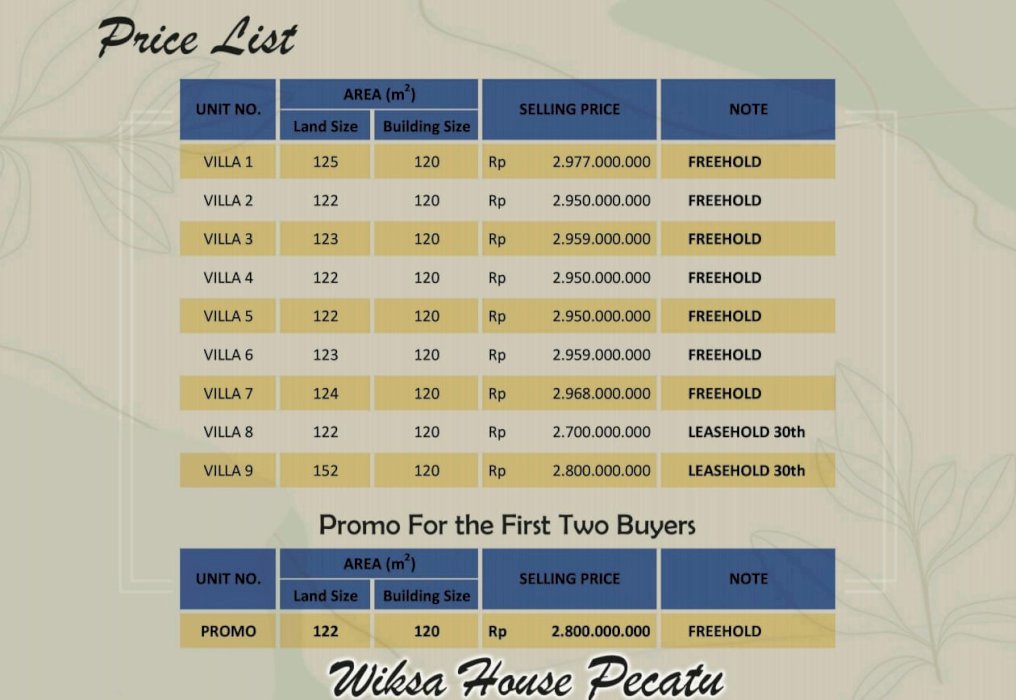 Price List

| UNIT NO. | AREA ($m^2$) |  | SELLING PRICE | NOTE |
|---|---|---|---|---|
|  | Land Size | Building Size |  |  |
| VILLA 1 | 125 | 120 | Rp 2.977.000.000 | FREEHOLD |
| VILLA 2 | 122 | 120 | Rp 2.950.000.000 | FREEHOLD |
| VILLA 3 | 123 | 120 | Rp 2.959.000.000 | FREEHOLD |
| VILLA 4 | 122 | 120 | Rp 2.950.000.000 | FREEHOLD |
| VILLA 5 | 122 | 120 | Rp 2.950.000.000 | FREEHOLD |
| VILLA 6 | 123 | 120 | Rp 2.959.000.000 | FREEHOLD |
| VILLA 7 | 124 | 120 | Rp 2.968.000.000 | FREEHOLD |
| VILLA 8 | 122 | 120 | Rp 2.700.000.000 | LEASEHOLD 30th |
| VILLA 9 | 152 | 120 | Rp 2.800.000.000 | LEASEHOLD 30th |

Promo For the First Two Buyers

| UNIT NO. | AREA ($m^2$) |  | SELLING PRICE | NOTE |
|---|---|---|---|---|
|  | Land Size | Building Size |  |  |
| PROMO | 122 | 120 | Rp 2.800.000.000 | FREEHOLD |

Wiksa House Pecatu